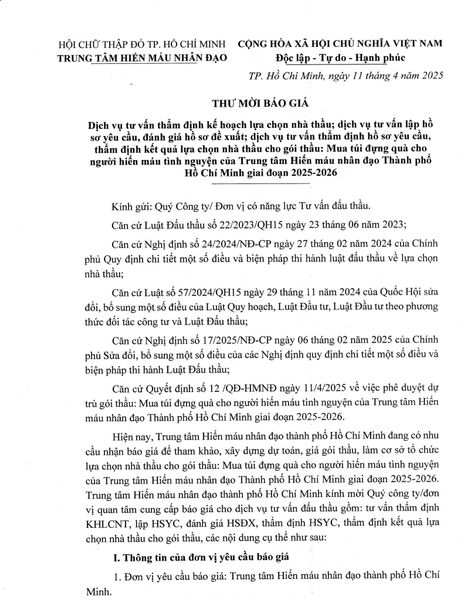 HỘI CHỮ THẬP ĐỎ TP. HỒ CHÍ MINH
TRUNG TÂM HIẾN MÁU NHÂN ĐẠO

CỘNG HÒA XÃ HỘI CHỦ NGHĨA VIỆT NAM
Độc lập - Tự do - Hạnh phúc

TP. Hồ Chí Minh, ngày 11 tháng 4 năm 2025

THƯ MỜI BÁO GIÁ

Dịch vụ tư vấn thẩm định kế hoạch lựa chọn nhà thầu; dịch vụ tư vấn lập hồ sơ yêu cầu, đánh giá hồ sơ đề xuất; dịch vụ tư vấn thẩm định hồ sơ yêu cầu, thẩm định kết quả lựa chọn nhà thầu cho gói thầu: Mua túi đựng quà cho người hiến máu tình nguyện của Trung tâm Hiến máu nhân đạo Thành phố Hồ Chí Minh giai đoạn 2025-2026

Kính gửi: Quý Công ty/ Đơn vị có năng lực Tư vấn đấu thầu.

Căn cứ Luật Đấu thầu số 22/2023/QH15 ngày 23 tháng 06 năm 2023;

Căn cứ Nghị định số 24/2024/NĐ-CP ngày 27 tháng 02 năm 2024 của Chính phủ Quy định chi tiết một số điều và biện pháp thi hành luật đấu thầu về lựa chọn nhà thầu;

Căn cứ Luật số 57/2024/QH15 ngày 29 tháng 11 năm 2024 của Quốc Hội sửa đổi, bổ sung một số điều của Luật Quy hoạch, Luật Đầu tư, Luật Đầu tư theo phương thức đối tác công tư và Luật Đấu thầu;

Căn cứ Nghị định số 17/2025/NĐ-CP ngày 06 tháng 02 năm 2025 của Chính phủ Sửa đổi, bổ sung một số điều của các Nghị định quy định chi tiết một số điều và biện pháp thi hành Luật Đấu thầu;

Căn cứ Quyết định số 12 /QĐ-HMNĐ ngày 11/4/2025 về việc phê duyệt dự trù gói thầu: Mua túi đựng quà cho người hiến máu tình nguyện của Trung tâm Hiến máu nhân đạo Thành phố Hồ Chí Minh giai đoạn 2025-2026.

Hiện nay, Trung tâm Hiến máu nhân đạo thành phố Hồ Chí Minh đang có nhu cầu nhận báo giá để tham khảo, xây dựng dự toán, giá gói thầu, làm cơ sở tổ chức lựa chọn nhà thầu cho gói thầu: Mua túi đựng quà cho người hiến máu tình nguyện của Trung tâm Hiến máu nhân đạo Thành phố Hồ Chí Minh giai đoạn 2025-2026. Trung tâm Hiến máu nhân đạo thành phố Hồ Chí Minh kính mời Quý công ty/đơn vị quan tâm cung cấp báo giá cho dịch vụ tư vấn đấu thầu gồm: tư vấn thẩm định KHLCNT, lập HSYC, đánh giá HSĐX, thẩm định HSYC, thẩm định kết quả lựa chọn nhà thầu cho gói thầu, các nội dung cụ thể như sau:

I. Thông tin của đơn vị yêu cầu báo giá

1. Đơn vị yêu cầu báo giá: Trung tâm Hiến máu nhân đạo thành phố Hồ Chí Minh.